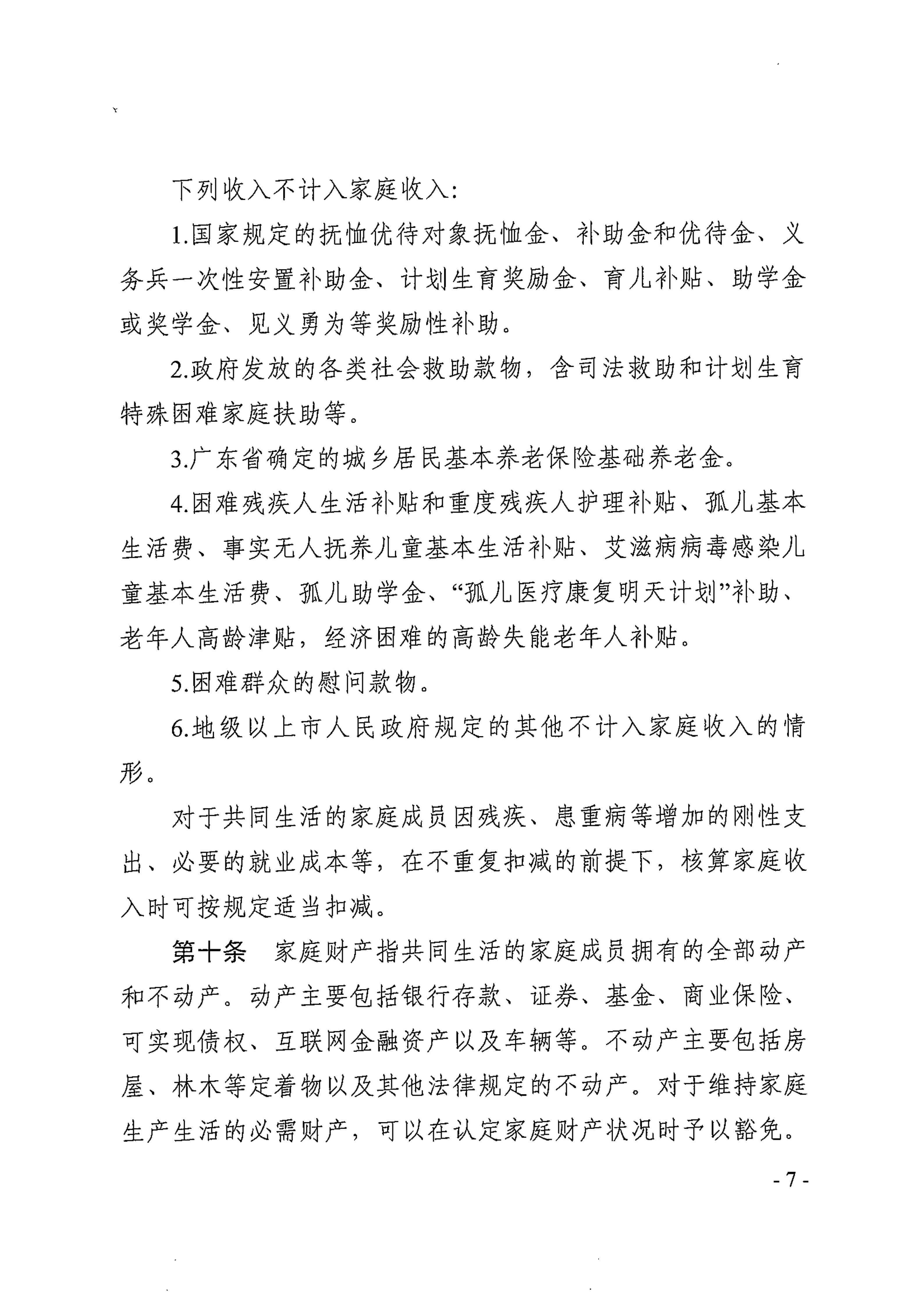 下列收入不计入家庭收入:

1.国家规定的抚恤优待对象抚恤金、补助金和优待金、义务兵一次性安置补助金、计划生育奖励金、育儿补贴、助学金或奖学金、见义勇为等奖励性补助。

2.政府发放的各类社会救助款物，含司法救助和计划生育特殊困难家庭扶助等。

3.广东省确定的城乡居民基本养老保险基础养老金。

4.困难残疾人生活补贴和重度残疾人护理补贴、孤儿基本生活费、事实无人抚养儿童基本生活补贴、艾滋病病毒感染儿童基本生活费、孤儿助学金、“孤儿医疗康复明天计划”补助、老年人高龄津贴，经济困难的高龄失能老年人补贴。

5.困难群众的慰问款物。

6.地级以上市人民政府规定的其他不计入家庭收入的情形。

对于共同生活的家庭成员因残疾、患重病等增加的刚性支出、必要的就业成本等，在不重复扣减的前提下，核算家庭收入时可按规定适当扣减。

第十条 家庭财产指共同生活的家庭成员拥有的全部动产和不动产。动产主要包括银行存款、证券、基金、商业保险、可实现债权、互联网金融资产以及车辆等。不动产主要包括房屋、林木等定着物以及其他法律规定的不动产。对于维持家庭生产生活的必需财产，可以在认定家庭财产状况时予以豁免。

- 7 -